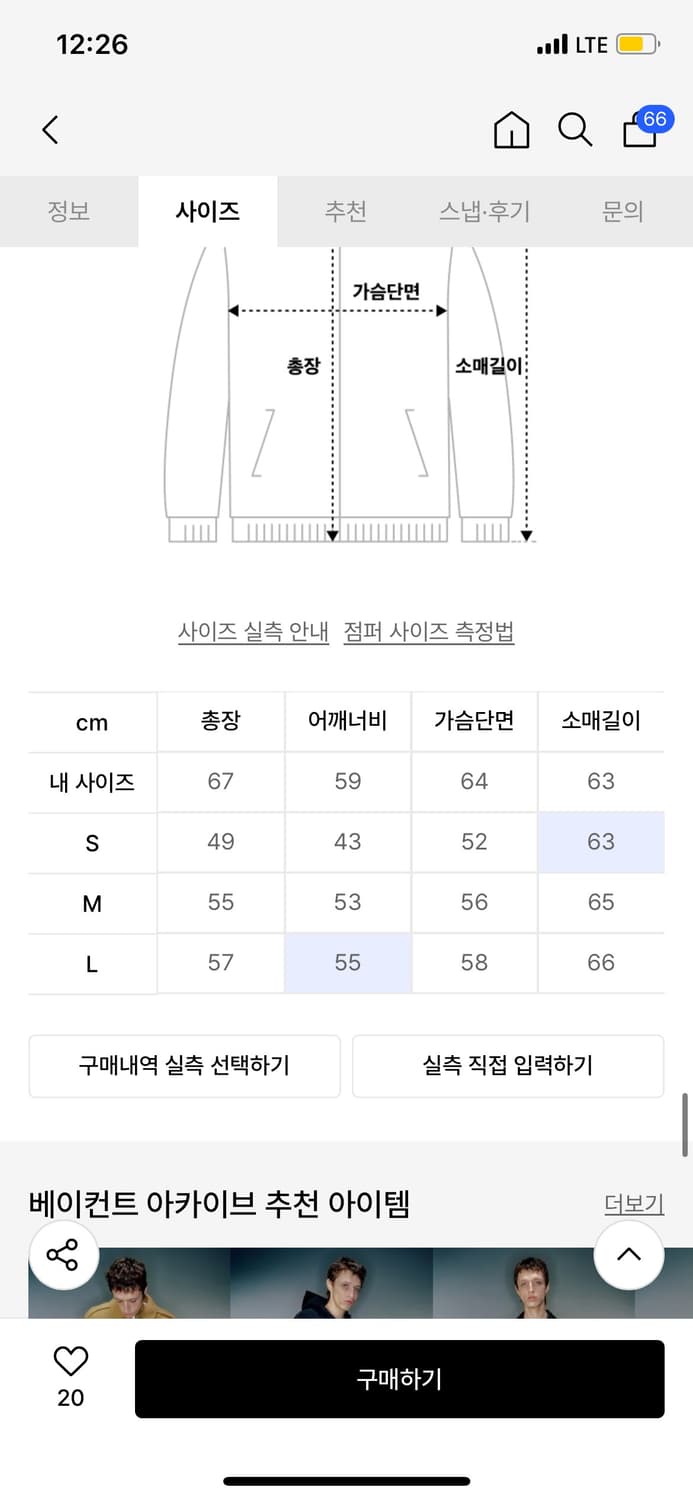 12:26

LTE

66

정보 사이즈 추천 스냅·후기 문의

가슴단면

총장

소매길이

사이즈 실측 안내 점퍼 사이즈 측정법

| cm | 총장 | 어깨너비 | 가슴단면 | 소매길이 |
|---|---|---|---|---|
| 내 사이즈 | 67 | 59 | 64 | 63 |
| S | 49 | 43 | 52 | 63 |
| M | 55 | 53 | 56 | 65 |
| L | 57 | 55 | 58 | 66 |

구매내역 실측 선택하기

실측 직접 입력하기

베이컨트 아카이브 추천 아이템

더보기

20

구매하기